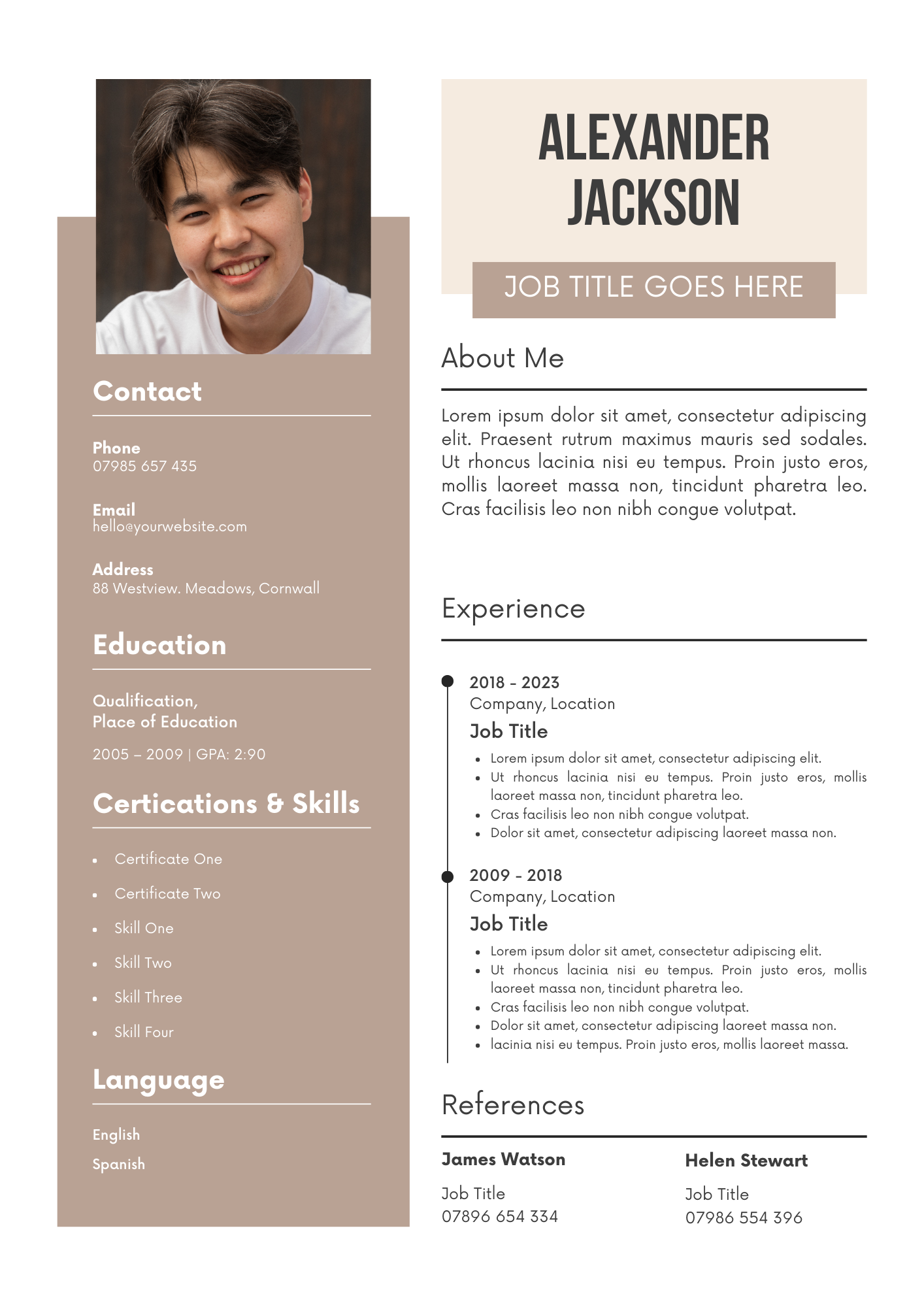 Contact

Phone
07985 657 435

Email
hello@yourwebsite.com

Address
88 Westview. Meadows, Cornwall

Education

Qualification,
Place of Education

2005 – 2009 | GPA: 2:90

Certications & Skills

- Certificate One
- Certificate Two
- Skill One
- Skill Two
- Skill Three
- Skill Four

Language

English
Spanish

ALEXANDER JACKSON

JOB TITLE GOES HERE

About Me

Lorem ipsum dolor sit amet, consectetur adipiscing elit. Praesent rutrum maximus mauris sed sodales. Ut rhoncus lacinia nisi eu tempus. Proin justo eros, mollis laoreet massa non, tincidunt pharetra leo. Cras facilisis leo non nibh congue volutpat.

Experience

2018 - 2023
Company, Location
Job Title
- Lorem ipsum dolor sit amet, consectetur adipiscing elit.
- Ut rhoncus lacinia nisi eu tempus. Proin justo eros, mollis laoreet massa non, tincidunt pharetra leo.
- Cras facilisis leo non nibh congue volutpat.
- Dolor sit amet, consectetur adipiscing laoreet massa non.

2009 - 2018
Company, Location
Job Title
- Lorem ipsum dolor sit amet, consectetur adipiscing elit.
- Ut rhoncus lacinia nisi eu tempus. Proin justo eros, mollis laoreet massa non, tincidunt pharetra leo.
- Cras facilisis leo non nibh congue volutpat.
- Dolor sit amet, consectetur adipiscing laoreet massa non.
- lacinia nisi eu tempus. Proin justo eros, mollis laoreet massa.

References

James Watson
Job Title
07896 654 334

Helen Stewart
Job Title
07986 554 396